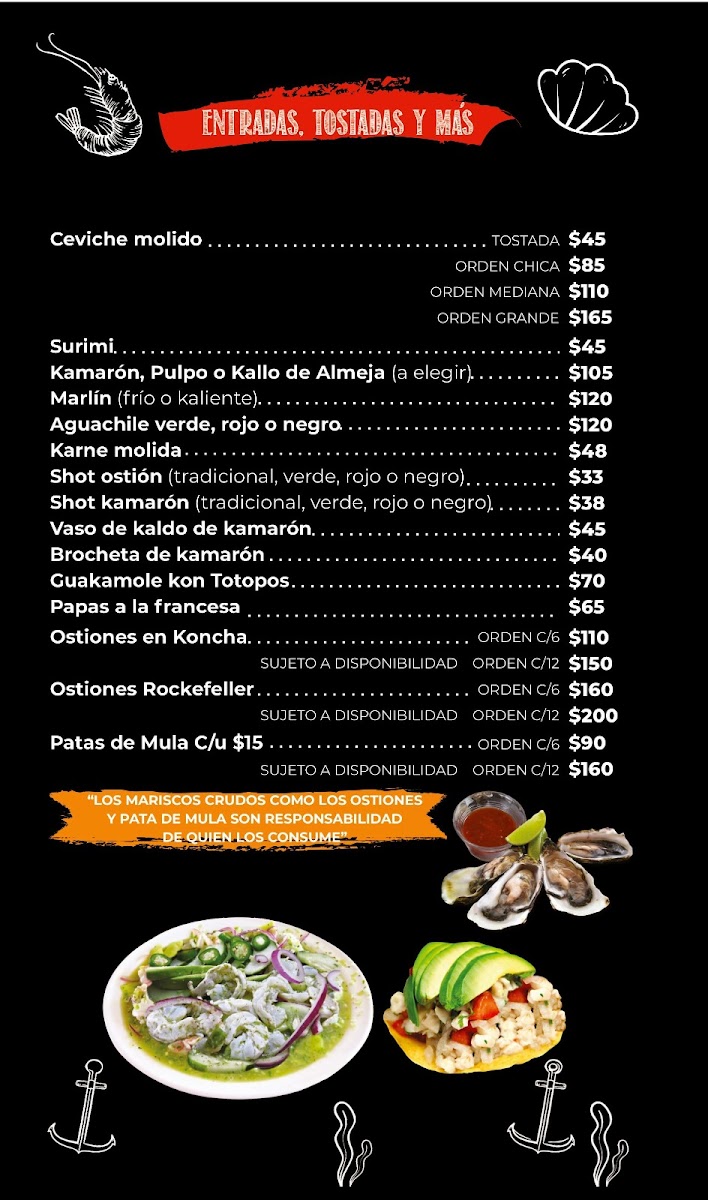 ENTRADAS, TOSTADAS Y MÁS

Ceviche molido TOSTADA $45
ORDEN CHICA $85
ORDEN MEDIANA $110
ORDEN GRANDE $165

Surimi $45
Kamarón, Pulpo o Kallo de Almeja (a elegir) $105
Marlín (frío o kaliente) $120
Aguachile verde, rojo o negro $120
Karne molida $48
Shot ostión (tradicional, verde, rojo o negro) $33
Shot kamarón (tradicional, verde, rojo o negro) $38
Vaso de kaldo de kamarón $45
Brocheta de kamarón $40
Guakamole kon Totopos $70
Papas a la francesa $65
Ostiones en Koncha ORDEN C/6 $110
SUJETO A DISPONIBILIDAD ORDEN C/12 $150
Ostiones Rockefeller ORDEN C/6 $160
SUJETO A DISPONIBILIDAD ORDEN C/12 $200
Patas de Mula C/u $15 ORDEN C/6 $90
SUJETO A DISPONIBILIDAD ORDEN C/12 $160

"LOS MARISCOS CRUDOS COMO LOS OSTIONES Y PATA DE MULA SON RESPONSABILIDAD DE QUIEN LOS CONSUME"